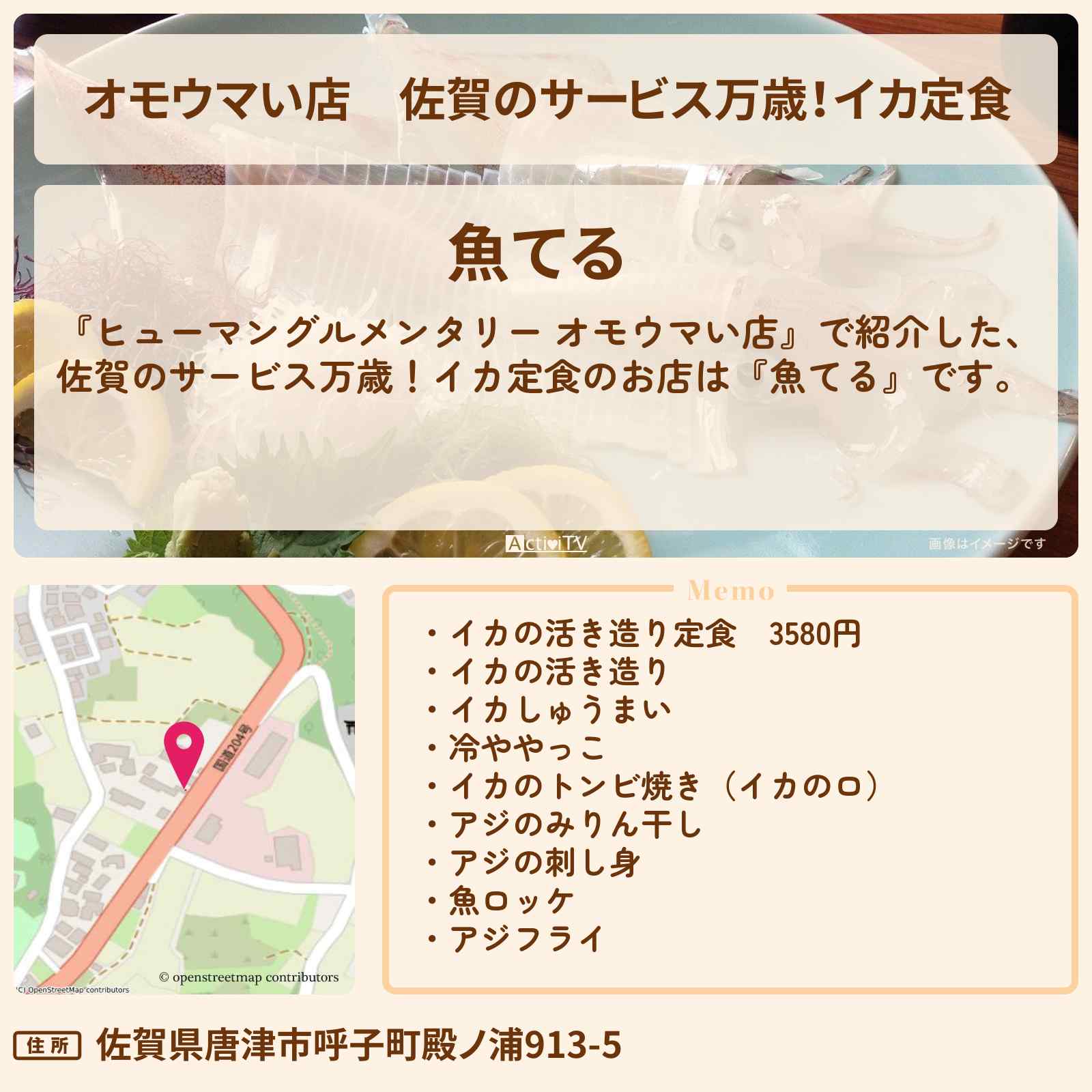 オモウマい店　佐賀のサービス万歳!イカ定食

魚てる

『ヒューマングルメンタリー オモウマい店』で紹介した、佐賀のサービス万歳！イカ定食のお店は『魚てる』です。

ActiviTV

画像はイメージです

国道204号

© openstreetmap contributors

(C) OpenStreetMap contributors

Memo

・イカの活き造り定食　3580円
・イカの活き造り
・イカしゅうまい
・冷ややっこ
・イカのトンビ焼き（イカの口）
・アジのみりん干し
・アジの刺し身
・魚ロッケ
・アジフライ

住所 佐賀県唐津市呼子町殿ノ浦913-5